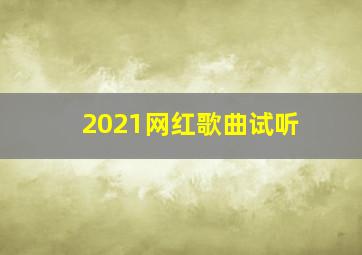 2021网红歌曲试听